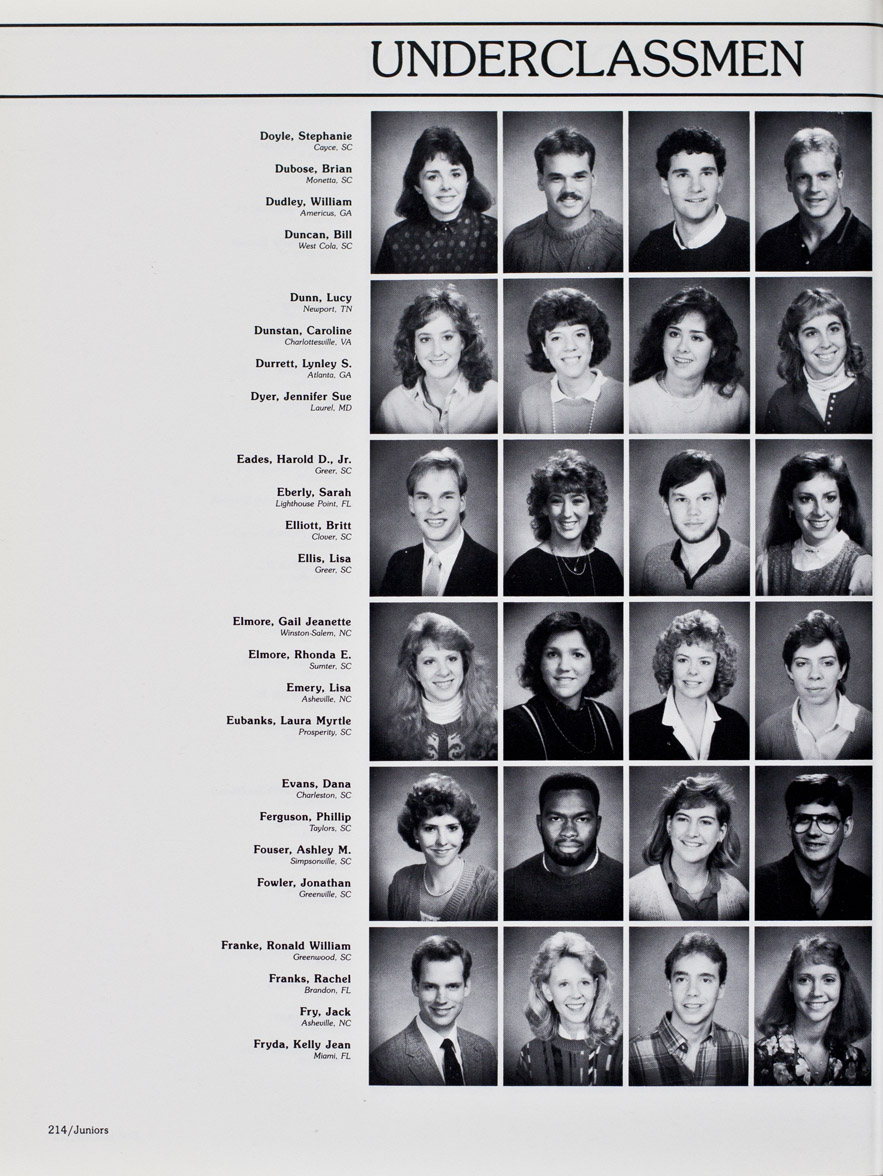 UNDERCLASSMEN

Doyle, Stephanie
Cayce, SC

Dubose, Brian
Monetta, SC

Dudley, William
Americus, GA

Duncan, Bill
West Cola, SC

Dunn, Lucy
Newport, TN

Dunstan, Caroline
Charlottesville, VA

Durrett, Lynley S.
Atlanta, GA

Dyer, Jennifer Sue
Laurel, MD

Eades, Harold D., Jr.
Greer, SC

Eberly, Sarah
Lighthouse Point, FL

Elliott, Britt
Clover, SC

Ellis, Lisa
Greer, SC

Elmore, Gail Jeanette
Winston-Salem, NC

Elmore, Rhonda E.
Sumter, SC

Emery, Lisa
Asheville, NC

Eubanks, Laura Myrtle
Prosperity, SC

Evans, Dana
Charleston, SC

Ferguson, Phillip
Taylors, SC

Fouser, Ashley M.
Simpsonville, SC

Fowler, Jonathan
Greenville, SC

Franke, Ronald William
Greenwood, SC

Franks, Rachel
Brandon, FL

Fry, Jack
Asheville, NC

Fryda, Kelly Jean
Miami, FL

214/Juniors